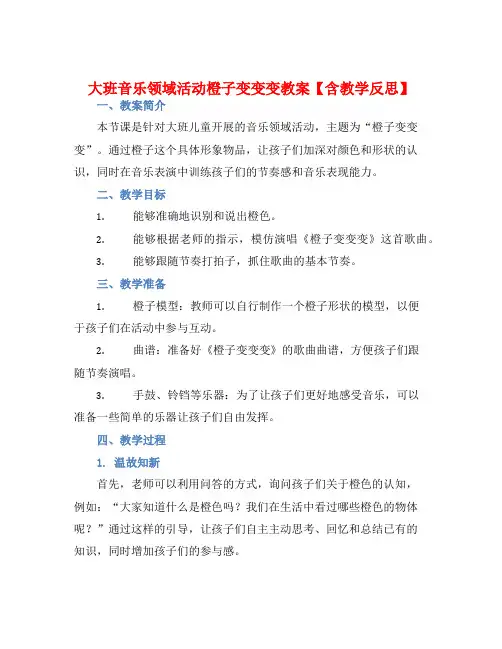 大班音乐领域活动橙子变变变教案【含教学反思】

一、教案简介

本节课是针对大班儿童开展的音乐领域活动，主题为“橙子变变变”。通过橙子这个具体形象物品，让孩子们加深对颜色和形状的认识，同时在音乐表演中训练孩子们的节奏感和音乐表现能力。

二、教学目标

1. 能够准确地识别和说出橙色。

2. 能够根据老师的指示，模仿演唱《橙子变变变》这首歌曲。

3. 能够跟随节奏打拍子，抓住歌曲的基本节奏。

三、教学准备

1. 橙子模型：教师可以自行制作一个橙子形状的模型，以便于孩子们在活动中参与互动。

2. 曲谱：准备好《橙子变变变》的歌曲曲谱，方便孩子们跟随节奏演唱。

3. 手鼓、铃铛等乐器：为了让孩子们更好地感受音乐，可以准备一些简单的乐器让孩子们自由发挥。

四、教学过程

1. 温故知新

首先，老师可以利用问答的方式，询问孩子们关于橙色的认知，例如：“大家知道什么是橙色吗？我们在生活中看过哪些橙色的物体呢？”通过这样的引导，让孩子们自主主动思考、回忆和总结已有的知识，同时增加孩子们的参与感。